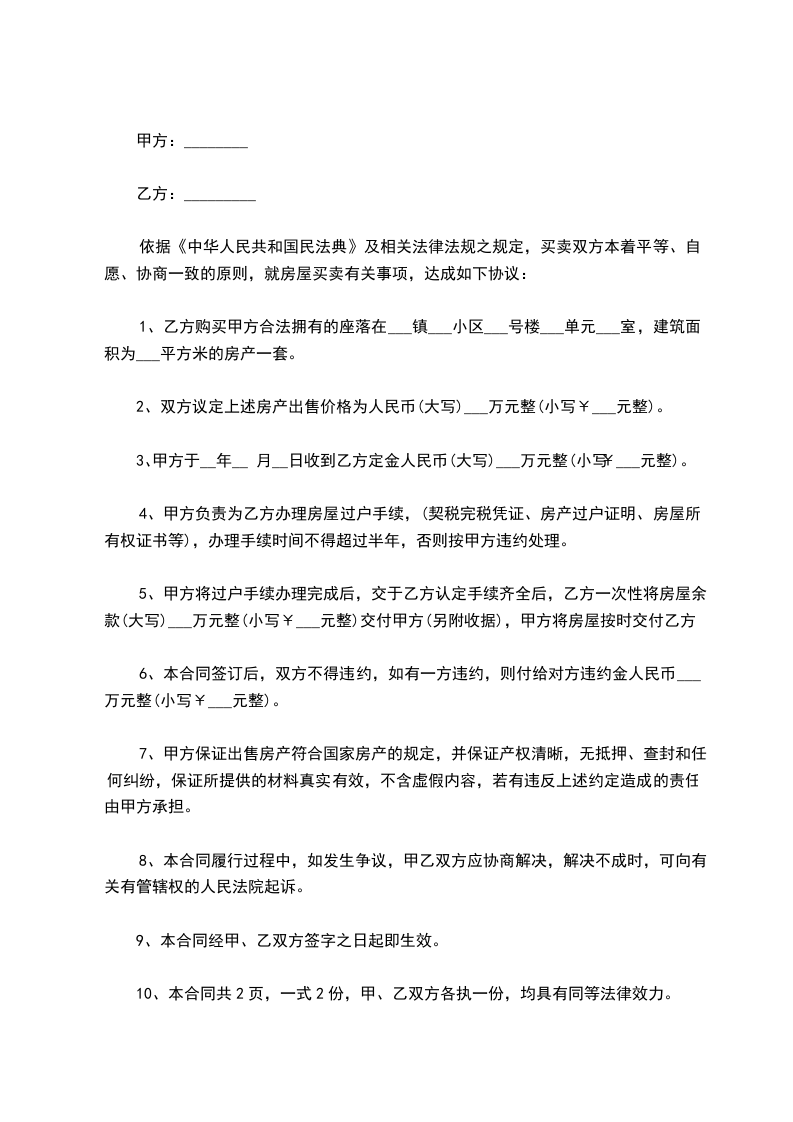 甲方：________

乙方：_________

依据《中华人民共和国民法典》及相关法律法规之规定，买卖双方本着平等、自愿、协商一致的原则，就房屋买卖有关事项，达成如下协议：

1、乙方购买甲方合法拥有的座落在___镇___小区___号楼___单元___室，建筑面积为___平方米的房产一套。

2、双方议定上述房产出售价格为人民币(大写)___万元整(小写￥___元整)。

3、甲方于__年__ 月__日收到乙方定金人民币(大写)___万元整(小写￥___元整)。

4、甲方负责为乙方办理房屋过户手续，(契税完税凭证、房产过户证明、房屋所有权证书等)，办理手续时间不得超过半年，否则按甲方违约处理。

5、甲方将过户手续办理完成后，交于乙方认定手续齐全后，乙方一次性将房屋余款(大写)___万元整(小写￥___元整)交付甲方(另附收据)，甲方将房屋按时交付乙方

6、本合同签订后，双方不得违约，如有一方违约，则付给对方违约金人民币___万元整(小写￥___元整)。

7、甲方保证出售房产符合国家房产的规定，并保证产权清晰，无抵押、查封和任何纠纷，保证所提供的材料真实有效，不含虚假内容，若有违反上述约定造成的责任由甲方承担。

8、本合同履行过程中，如发生争议，甲乙双方应协商解决，解决不成时，可向有关有管辖权的人民法院起诉。

9、本合同经甲、乙双方签字之日起即生效。

10、本合同共 2 页，一式 2 份，甲、乙双方各执一份，均具有同等法律效力。